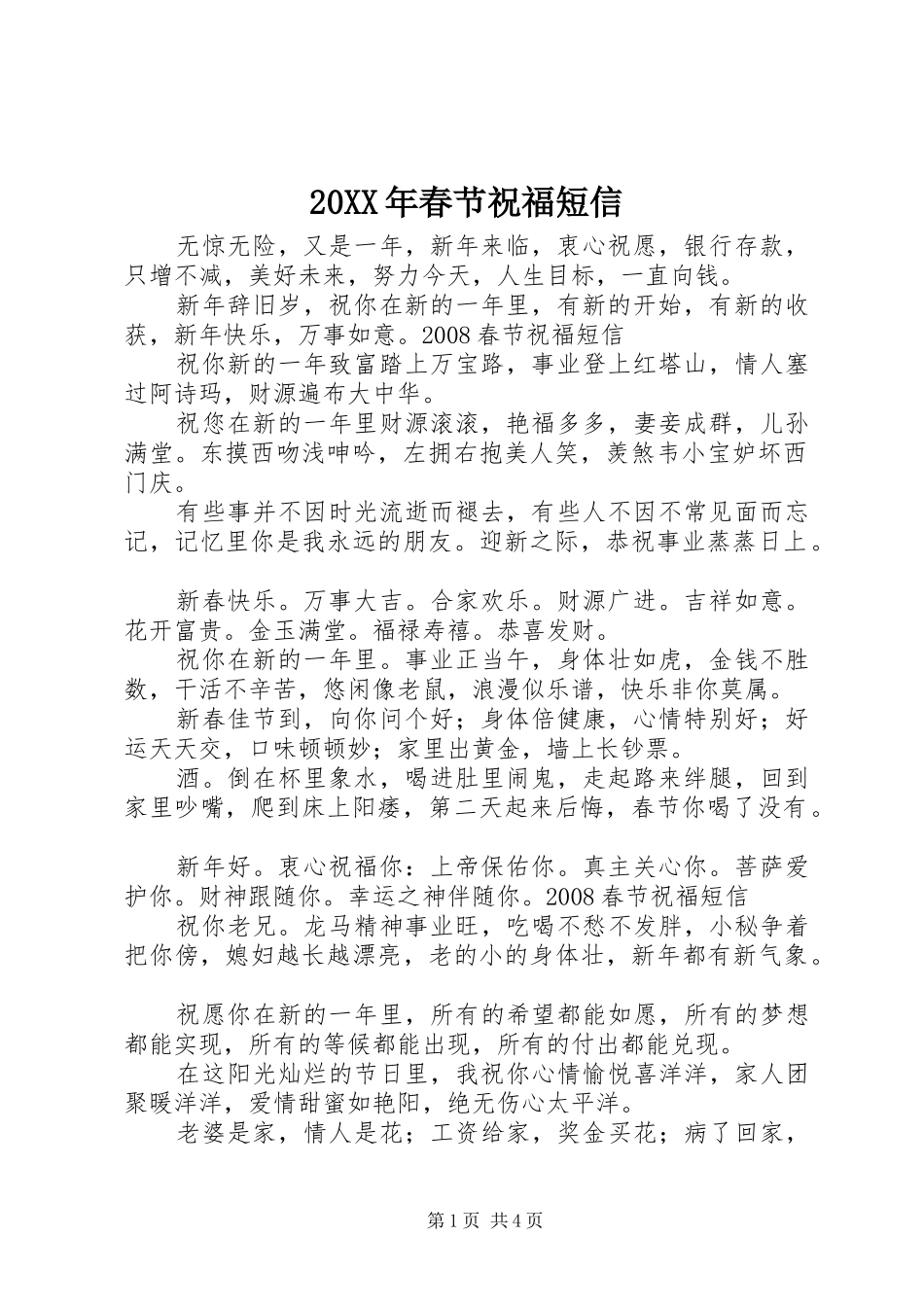 20XX年春节祝福短信

无惊无险，又是一年，新年来临，衷心祝愿，银行存款，只增不减，美好未来，努力今天，人生目标，一直向钱。

新年辞旧岁，祝你在新的一年里，有新的开始，有新的收获，新年快乐，万事如意。2008春节祝福短信

祝你新的一年致富踏上万宝路，事业登上红塔山，情人塞过阿诗玛，财源遍布大中华。

祝您在新的一年里财源滚滚，艳福多多，妻妾成群，儿孙满堂。东摸西吻浅呻吟，左拥右抱美人笑，羡煞韦小宝妒坏西门庆。

有些事并不因时光流逝而褪去，有些人不因不常见面而忘记，记忆里你是我永远的朋友。迎新之际，恭祝事业蒸蒸日上。

新春快乐。万事大吉。合家欢乐。财源广进。吉祥如意。花开富贵。金玉满堂。福禄寿禧。恭喜发财。

祝你在新的一年里。事业正当午，身体壮如虎，金钱不胜数，干活不辛苦，悠闲像老鼠，浪漫似乐谱，快乐非你莫属。

新春佳节到，向你问个好；身体倍健康，心情特别好；好运天天交，口味顿顿妙；家里出黄金，墙上长钞票。

酒。倒在杯里象水，喝进肚里闹鬼，走起路来绊腿，回到家里吵嘴，爬到床上阳痿，第二天起来后悔，春节你喝了没有。

新年好。衷心祝福你：上帝保佑你。真主关心你。菩萨爱护你。财神跟随你。幸运之神伴随你。2008春节祝福短信

祝你老兄。龙马精神事业旺，吃喝不愁不发胖，小秘争着把你傍，媳妇越长越漂亮，老的小的身体壮，新年都有新气象。

祝愿你在新的一年里，所有的希望都能如愿，所有的梦想都能实现，所有的等候都能出现，所有的付出都能兑现。

在这阳光灿烂的节日里，我祝你心情愉悦喜洋洋，家人团聚暖洋洋，爱情甜蜜如艳阳，绝无伤心太平洋。

老婆是家，情人是花；工资给家，奖金买花；病了回家，

第1页 共4页